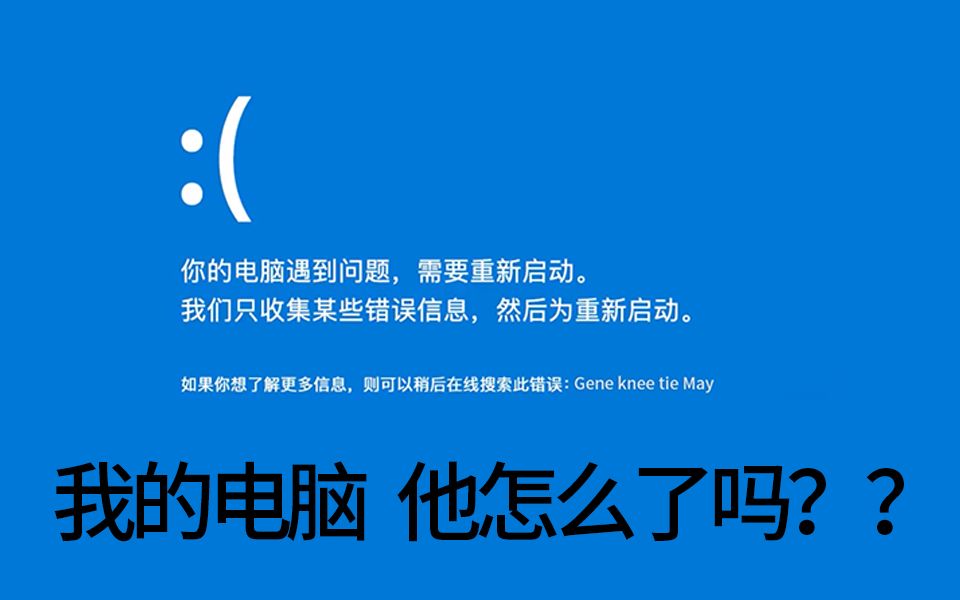 :(

你的电脑遇到问题，需要重新启动。
我们只收集某些错误信息，然后为重新启动。

如果你想了解更多信息，则可以稍后在线搜索此错误：Gene knee tie May

我的电脑 他怎么了吗？？